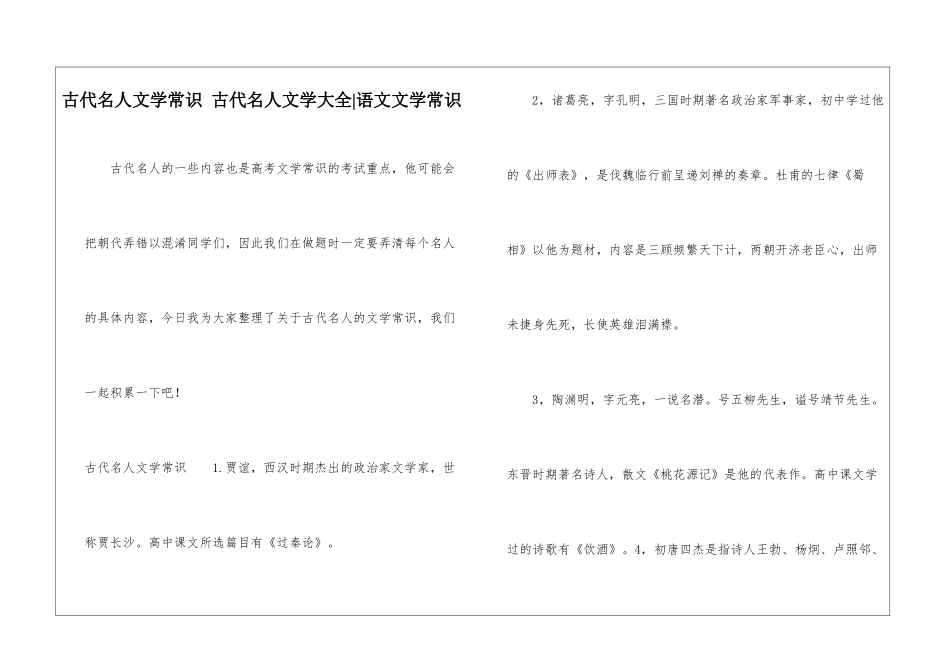 古代名人文学常识 古代名人文学大全|语文文学常识

古代名人的一些内容也是高考文学常识的考试重点，他可能会把朝代弄错以混淆同学们，因此我们在做题时一定要弄清每个名人的具体内容，今日我为大家整理了关于古代名人的文学常识，我们一起积累一下吧！

古代名人文学常识 1.贾谊，西汉时期杰出的政治家文学家，世称贾长沙。高中课文所选篇目有《过秦论》。

2，诸葛亮，字孔明，三国时期著名政治家军事家，初中学过他的《出师表》，是伐魏临行前呈递刘禅的奏章。杜甫的七律《蜀相》以他为题材，内容是三顾频繁天下计，两朝开济老臣心，出师未捷身先死，长使英雄泪满襟。

3，陶渊明，字元亮，一说名潜。号五柳先生，谥号靖节先生。东晋时期著名诗人，散文《桃花源记》是他的代表作。高中课文学过的诗歌有《饮酒》。4，初唐四杰是指诗人王勃、杨炯、卢照邻、